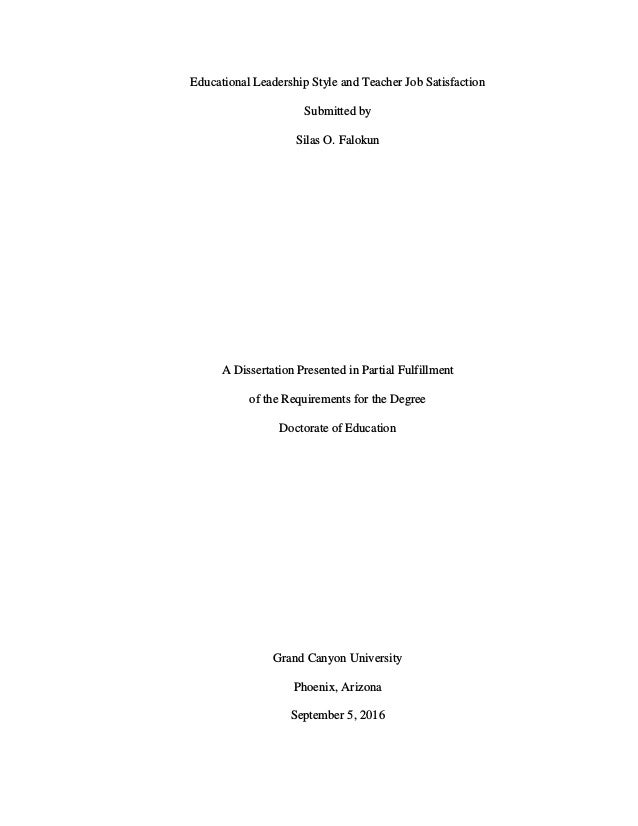 Educational Leadership Style and Teacher Job Satisfaction

Submitted by

Silas O. Falokun

A Dissertation Presented in Partial Fulfillment

of the Requirements for the Degree

Doctorate of Education

Grand Canyon University

Phoenix, Arizona

September 5, 2016